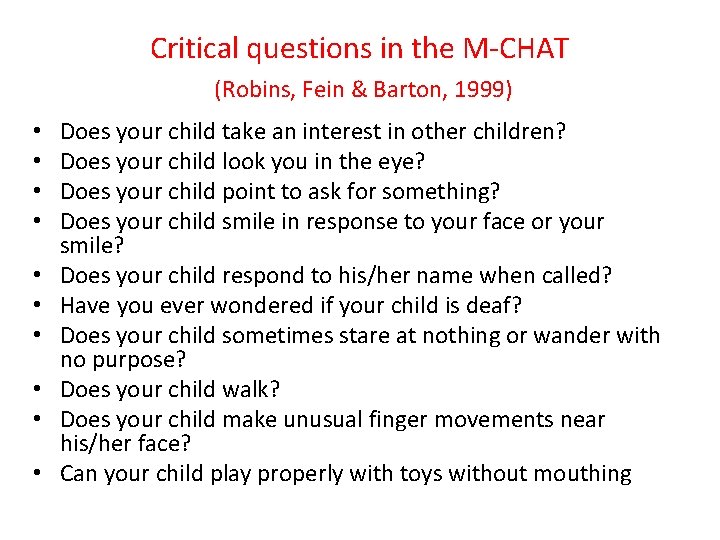 Critical questions in the M-CHAT

(Robins, Fein & Barton, 1999)

• Does your child take an interest in other children?
• Does your child look you in the eye?
• Does your child point to ask for something?
• Does your child smile in response to your face or your smile?
• Does your child respond to his/her name when called?
• Have you ever wondered if your child is deaf?
• Does your child sometimes stare at nothing or wander with no purpose?
• Does your child walk?
• Does your child make unusual finger movements near his/her face?
• Can your child play properly with toys without mouthing